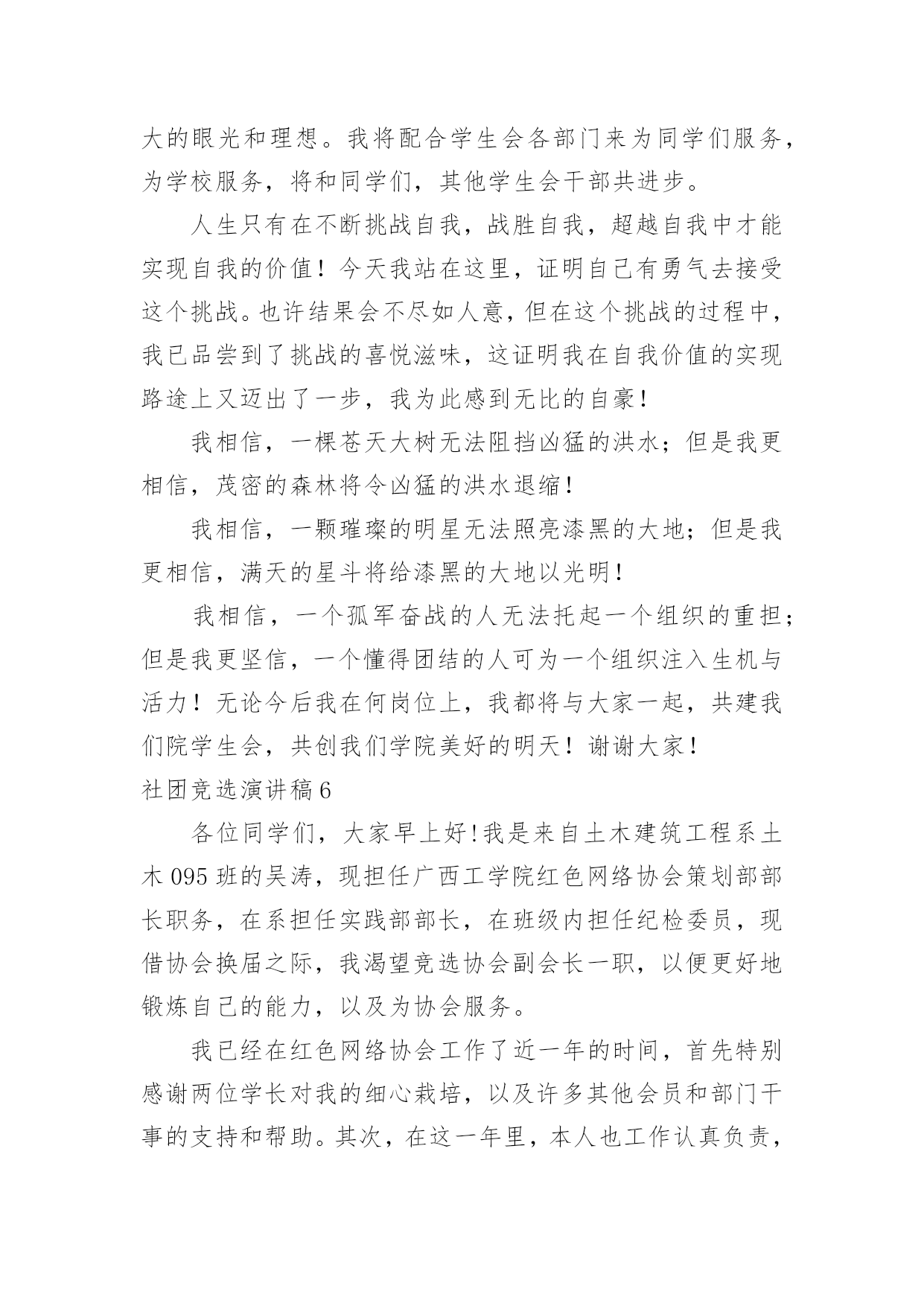 大的眼光和理想。我将配合学生会各部门来为同学们服务，为学校服务，将和同学们，其他学生会干部共进步。

人生只有在不断挑战自我，战胜自我，超越自我中才能实现自我的价值！今天我站在这里，证明自己有勇气去接受这个挑战。也许结果会不尽如人意，但在这个挑战的过程中，我已品尝到了挑战的喜悦滋味，这证明我在自我价值的实现路途上又迈出了一步，我为此感到无比的自豪！

我相信，一棵苍天大树无法阻挡凶猛的洪水；但是我更相信，茂密的森林将令凶猛的洪水退缩！

我相信，一颗璀璨的明星无法照亮漆黑的大地；但是我更相信，满天的星斗将给漆黑的大地以光明！

我相信，一个孤军奋战的人无法托起一个组织的重担；但是我更坚信，一个懂得团结的人可为一个组织注入生机与活力！无论今后我在何岗位上，我都将与大家一起，共建我们院学生会，共创我们学院美好的明天！谢谢大家！

社团竞选演讲稿6

各位同学们，大家早上好!我是来自土木建筑工程系土木095班的吴涛，现担任广西工学院红色网络协会策划部部长职务，在系担任实践部部长，在班级内担任纪检委员，现借协会换届之际，我渴望竞选协会副会长一职，以便更好地锻炼自己的能力，以及为协会服务。

我已经在红色网络协会工作了近一年的时间，首先特别感谢两位学长对我的细心栽培，以及许多其他会员和部门干事的支持和帮助。其次，在这一年里，本人也工作认真负责，